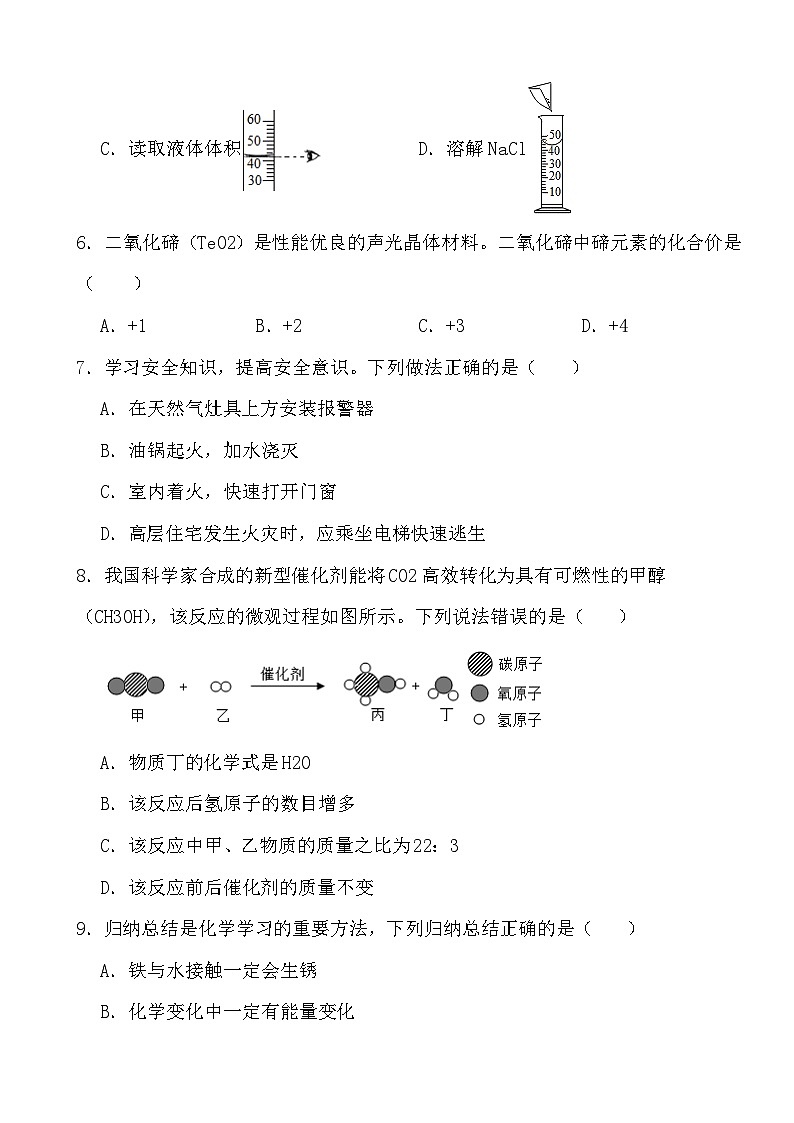 C. 读取液体体积 60 50 40 30

D. 溶解 NaCl 50 40 30 20 10

6. 二氧化碲（TeO2）是性能优良的声光晶体材料。二氧化碲中碲元素的化合价是（　　）

A. +1　　B. +2　　C. +3　　D. +4

7. 学习安全知识，提高安全意识。下列做法正确的是（　　）

A. 在天然气灶具上方安装报警器

B. 油锅起火，加水浇灭

C. 室内着火，快速打开门窗

D. 高层住宅发生火灾时，应乘坐电梯快速逃生

8. 我国科学家合成的新型催化剂能将CO2高效转化为具有可燃性的甲醇（CH3OH），该反应的微观过程如图所示。下列说法错误的是（　　）

甲 + 乙 催化剂 丙 + 丁　碳原子　氧原子　氢原子

A. 物质丁的化学式是H2O

B. 该反应后氢原子的数目增多

C. 该反应中甲、乙物质的质量之比为22：3

D. 该反应前后催化剂的质量不变

9. 归纳总结是化学学习的重要方法，下列归纳总结正确的是（　　）

A. 铁与水接触一定会生锈

B. 化学变化中一定有能量变化